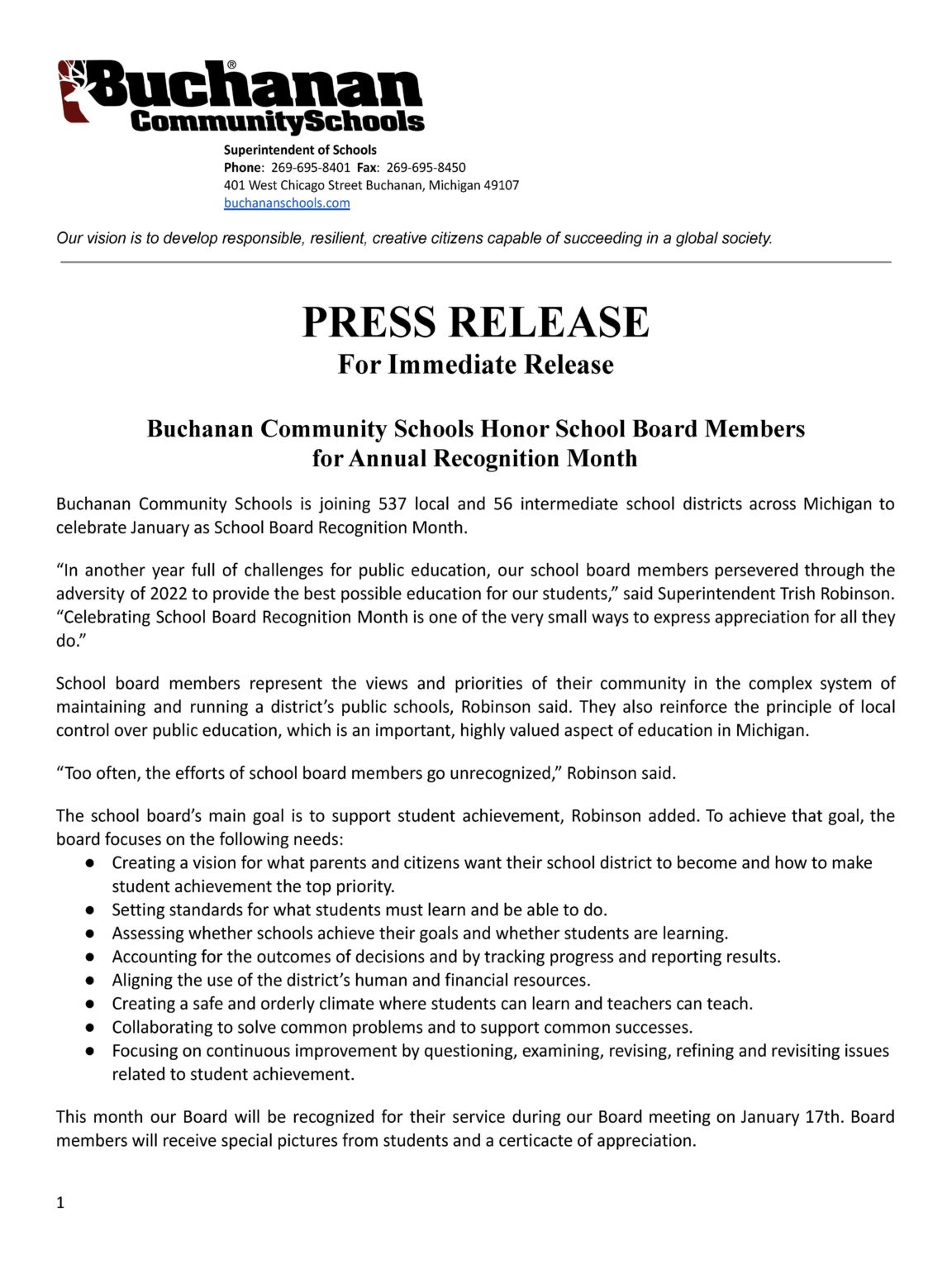 Buchanan®
CommunitySchools

Superintendent of Schools
Phone: 269-695-8401 Fax: 269-695-8450
401 West Chicago Street Buchanan, Michigan 49107
buchananschools.com

Our vision is to develop responsible, resilient, creative citizens capable of succeeding in a global society.

PRESS RELEASE
For Immediate Release

Buchanan Community Schools Honor School Board Members for Annual Recognition Month

Buchanan Community Schools is joining 537 local and 56 intermediate school districts across Michigan to celebrate January as School Board Recognition Month.

“In another year full of challenges for public education, our school board members persevered through the adversity of 2022 to provide the best possible education for our students,” said Superintendent Trish Robinson. “Celebrating School Board Recognition Month is one of the very small ways to express appreciation for all they do.”

School board members represent the views and priorities of their community in the complex system of maintaining and running a district’s public schools, Robinson said. They also reinforce the principle of local control over public education, which is an important, highly valued aspect of education in Michigan.

“Too often, the efforts of school board members go unrecognized,” Robinson said.

The school board’s main goal is to support student achievement, Robinson added. To achieve that goal, the board focuses on the following needs:
● Creating a vision for what parents and citizens want their school district to become and how to make student achievement the top priority.
● Setting standards for what students must learn and be able to do.
● Assessing whether schools achieve their goals and whether students are learning.
● Accounting for the outcomes of decisions and by tracking progress and reporting results.
● Aligning the use of the district’s human and financial resources.
● Creating a safe and orderly climate where students can learn and teachers can teach.
● Collaborating to solve common problems and to support common successes.
● Focusing on continuous improvement by questioning, examining, revising, refining and revisiting issues related to student achievement.

This month our Board will be recognized for their service during our Board meeting on January 17th. Board members will receive special pictures from students and a certicacte of appreciation.

1